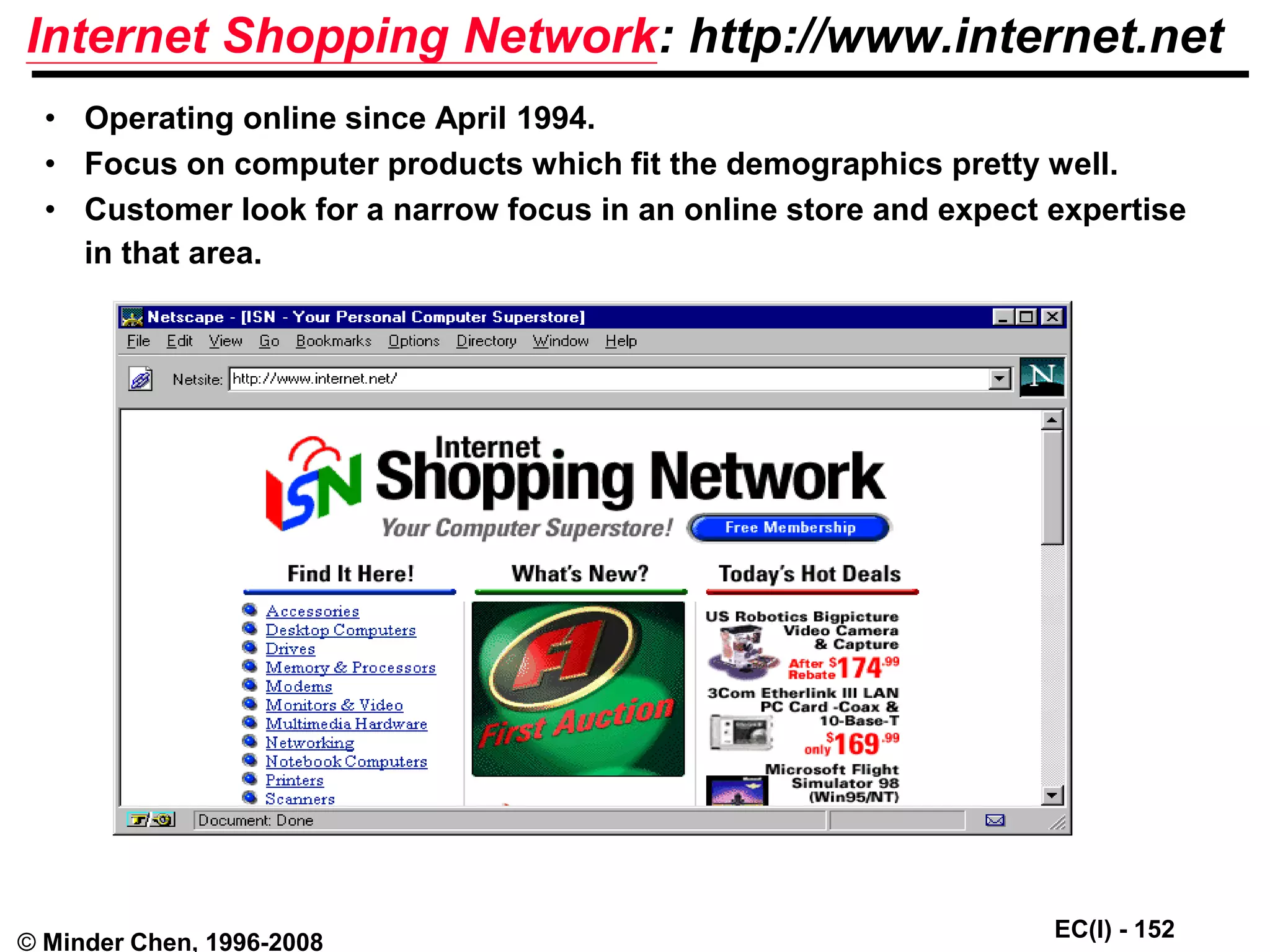 Internet Shopping Network: http://www.internet.net

• Operating online since April 1994.
• Focus on computer products which fit the demographics pretty well.
• Customer look for a narrow focus in an online store and expect expertise in that area.

Netscape - [ISN - Your Personal Computer Superstore]
File Edit View Go Bookmarks Options Directory Window Help
Netsite: http://www.internet.net/
N

ISN Internet Shopping Network
Your Computer Superstore!
Free Membership

Find It Here!
Accessories
Desktop Computers
Drives
Memory & Processors
Modems
Monitors & Video
Multimedia Hardware
Networking
Notebook Computers
Printers
Scanners

What's New?
F1 First Auction

Today's Hot Deals
US Robotics Bigpicture Video Camera & Capture
After Rebate $174.99
3Com Etherlink III LAN PC Card -Coax & 10-Base-T
only $169.99
Microsoft Flight Simulator 98 (Win95/NT)

Document: Done

© Minder Chen, 1996-2008
EC(I) - 152